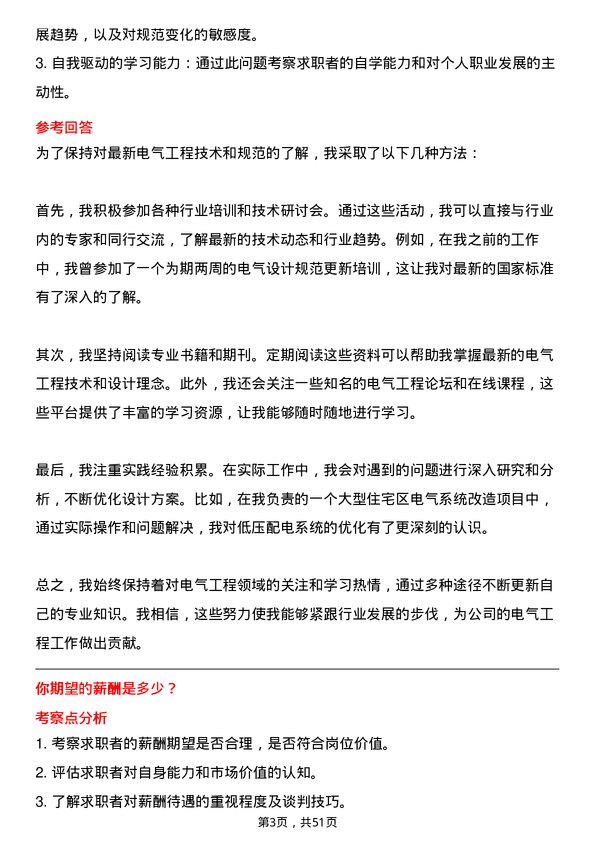 展趋势，以及对规范变化的敏感度。

3. 自我驱动的学习能力：通过此问题考察求职者的自学能力和对个人职业发展的主动性。

参考回答

为了保持对最新电气工程技术和规范的了解，我采取了以下几种方法：

首先，我积极参加各种行业培训和技术研讨会。通过这些活动，我可以直接与行业内的专家和同行交流，了解最新的技术动态和行业趋势。例如，在我之前的工作中，我曾参加了一个为期两周的电气设计规范更新培训，这让我对最新的国家标准有了深入的了解。

其次，我坚持阅读专业书籍和期刊。定期阅读这些资料可以帮助我掌握最新的电气工程技术和设计理念。此外，我还会关注一些知名的电气工程论坛和在线课程，这些平台提供了丰富的学习资源，让我能够随时随地进行学习。

最后，我注重实践经验积累。在实际工作中，我会对遇到的问题进行深入研究和分析，不断优化设计方案。比如，在我负责的一个大型住宅区电气系统改造项目中，通过实际操作和问题解决，我对低压配电系统的优化有了更深刻的认识。

总之，我始终保持着对电气工程领域的关注和学习热情，通过多种途径不断更新自己的专业知识。我相信，这些努力使我能够紧跟行业发展的步伐，为公司的电气工程工作做出贡献。

你期望的薪酬是多少？

考察点分析

1. 考察求职者的薪酬期望是否合理，是否符合岗位价值。

2. 评估求职者对自身能力和市场价值的认知。

3. 了解求职者对薪酬待遇的重视程度及谈判技巧。

第3页，共51页